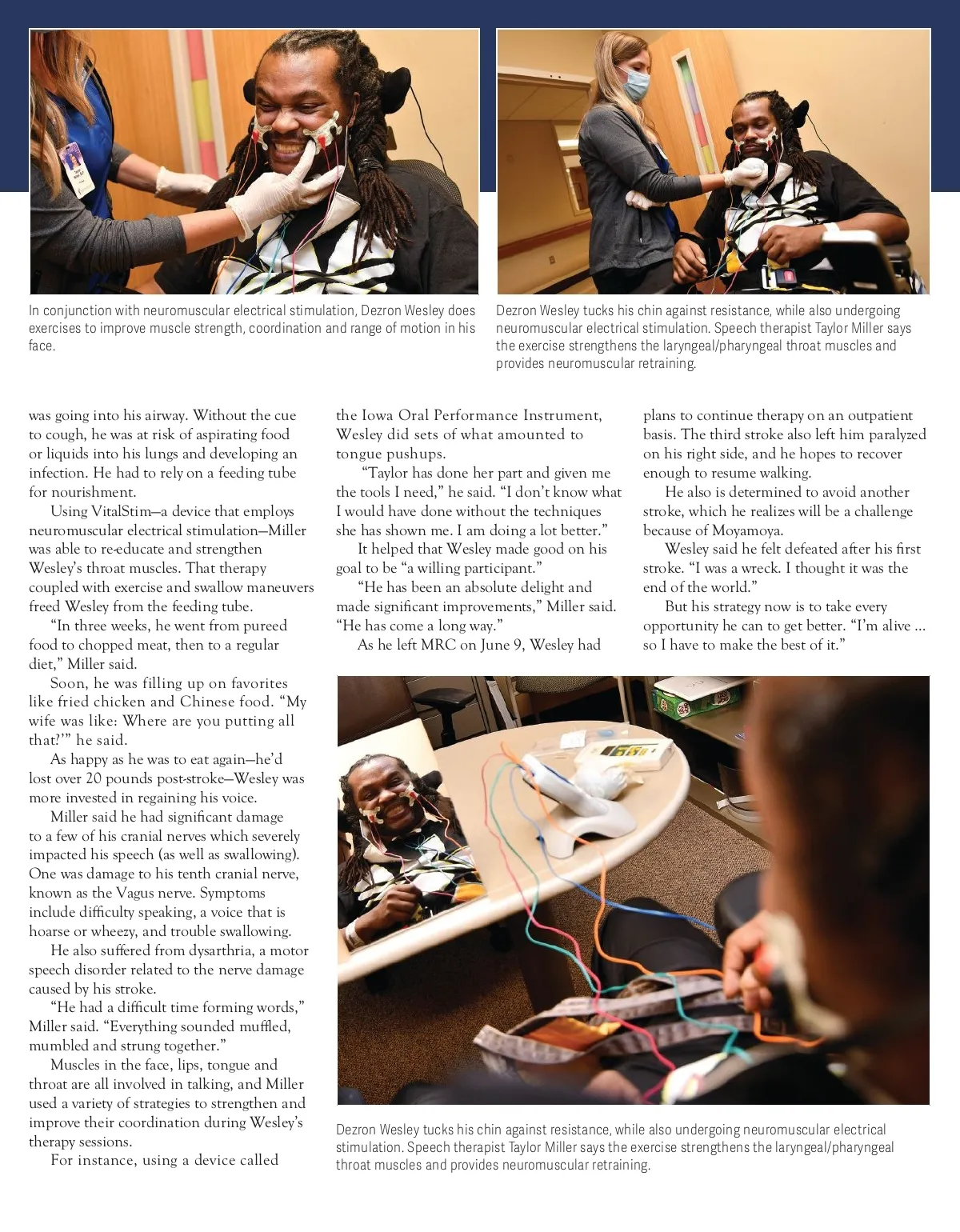 In conjunction with neuromuscular electrical stimulation, Dezron Wesley does exercises to improve muscle strength, coordination and range of motion in his face.

Dezron Wesley tucks his chin against resistance, while also undergoing neuromuscular electrical stimulation. Speech therapist Taylor Miller says the exercise strengthens the laryngeal/pharyngeal throat muscles and provides neuromuscular retraining.

was going into his airway. Without the cue to cough, he was at risk of aspirating food or liquids into his lungs and developing an infection. He had to rely on a feeding tube for nourishment.

Using VitalStim—a device that employs neuromuscular electrical stimulation—Miller was able to re-educate and strengthen Wesley's throat muscles. That therapy coupled with exercise and swallow maneuvers freed Wesley from the feeding tube.

"In three weeks, he went from pureed food to chopped meat, then to a regular diet," Miller said.

Soon, he was filling up on favorites like fried chicken and Chinese food. "My wife was like: Where are you putting all that?'" he said.

As happy as he was to eat again—he'd lost over 20 pounds post-stroke—Wesley was more invested in regaining his voice.

Miller said he had significant damage to a few of his cranial nerves which severely impacted his speech (as well as swallowing). One was damage to his tenth cranial nerve, known as the Vagus nerve. Symptoms include difficulty speaking, a voice that is hoarse or wheezy, and trouble swallowing.

He also suffered from dysarthria, a motor speech disorder related to the nerve damage caused by his stroke.

"He had a difficult time forming words," Miller said. "Everything sounded muffled, mumbled and strung together."

Muscles in the face, lips, tongue and throat are all involved in talking, and Miller used a variety of strategies to strengthen and improve their coordination during Wesley's therapy sessions.

For instance, using a device called the Iowa Oral Performance Instrument, Wesley did sets of what amounted to tongue pushups.

"Taylor has done her part and given me the tools I need," he said. "I don't know what I would have done without the techniques she has shown me. I am doing a lot better."

It helped that Wesley made good on his goal to be "a willing participant."

"He has been an absolute delight and made significant improvements," Miller said. "He has come a long way."

As he left MRC on June 9, Wesley had plans to continue therapy on an outpatient basis. The third stroke also left him paralyzed on his right side, and he hopes to recover enough to resume walking.

He also is determined to avoid another stroke, which he realizes will be a challenge because of Moyamoya.

Wesley said he felt defeated after his first stroke. "I was a wreck. I thought it was the end of the world."

But his strategy now is to take every opportunity he can to get better. "I'm alive ... so I have to make the best of it."

Dezron Wesley tucks his chin against resistance, while also undergoing neuromuscular electrical stimulation. Speech therapist Taylor Miller says the exercise strengthens the laryngeal/pharyngeal throat muscles and provides neuromuscular retraining.